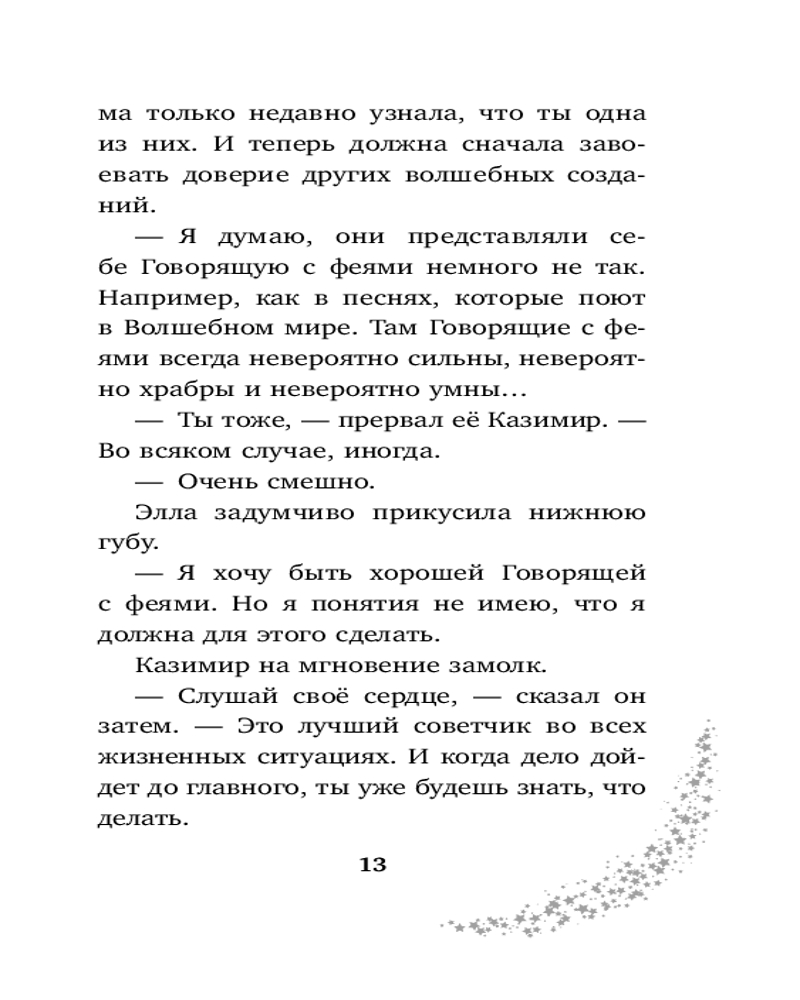 ма только недавно узнала, что ты одна из них. И теперь должна сначала завоевать доверие других волшебных созданий.

— Я думаю, они представляли себе Говорящую с феями немного не так. Например, как в песнях, которые поют в Волшебном мире. Там Говорящие с феями всегда невероятно сильны, невероятно храбры и невероятно умны...

— Ты тоже, — прервал её Казимир. — Во всяком случае, иногда.

— Очень смешно.

Элла задумчиво прикусила нижнюю губу.

— Я хочу быть хорошей Говорящей с феями. Но я понятия не имею, что я должна для этого сделать.

Казимир на мгновение замолк.

— Слушай своё сердце, — сказал он затем. — Это лучший советчик во всех жизненных ситуациях. И когда дело дойдет до главного, ты уже будешь знать, что делать.

13